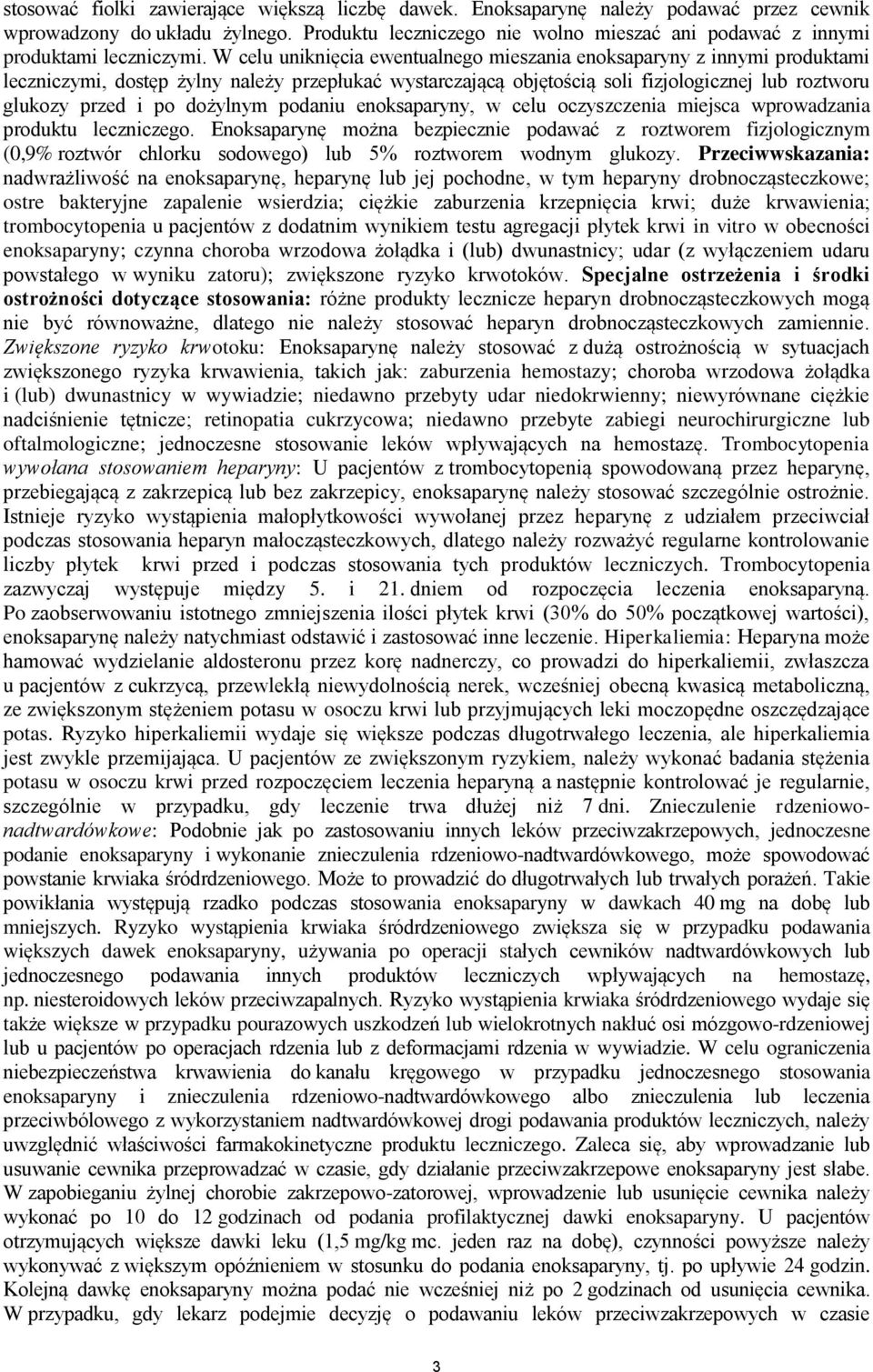 stosować fiolki zawierające większą liczbę dawek. Enoksaparynę należy podawać przez cewnik wprowadzony do układu żylnego. Produktu leczniczego nie wolno mieszać ani podawać z innymi produktami leczniczymi. W celu uniknięcia ewentualnego mieszania enoksaparyny z innymi produktami leczniczymi, dostęp żylny należy przepłukać wystarczającą objętością soli fizjologicznej lub roztworu glukozy przed i po dożylnym podaniu enoksaparyny, w celu oczyszczenia miejsca wprowadzania produktu leczniczego. Enoksaparynę można bezpiecznie podawać z roztworem fizjologicznym (0,9% roztwór chlorku sodowego) lub 5% roztworem wodnym glukozy. Przeciwwskazania: nadwrażliwość na enoksaparynę, heparynę lub jej pochodne, w tym heparyny drobnocząsteczkowe; ostre bakteryjne zapalenie wsierdzia; ciężkie zaburzenia krzepnięcia krwi; duże krwawienia; trombocytopenia u pacjentów z dodatnim wynikiem testu agregacji płytek krwi in vitro w obecności enoksaparyny; czynna choroba wrzodowa żołądka i (lub) dwunastnicy; udar (z wyłączeniem udaru powstałego w wyniku zatoru); zwiększone ryzyko krwotoków. Specjalne ostrzeżenia i środki ostrożności dotyczące stosowania: różne produkty lecznicze heparyn drobnocząsteczkowych mogą nie być równoważne, dlatego nie należy stosować heparyn drobnocząsteczkowych zamiennie. Zwiększone ryzyko krwotoku: Enoksaparynę należy stosować z dużą ostrożnością w sytuacjach zwiększonego ryzyka krwawienia, takich jak: zaburzenia hemostazy; choroba wrzodowa żołądka i (lub) dwunastnicy w wywiadzie; niedawno przebyty udar niedokrwienny; niewyrównane ciężkie nadciśnienie tętnicze; retinopatia cukrzycowa; niedawno przebyte zabiegi neurochirurgiczne lub oftalmologiczne; jednoczesne stosowanie leków wpływających na hemostazę. Trombocytopenia wywołana stosowaniem heparyny: U pacjentów z trombocytopenią spowodowaną przez heparynę, przebiegającą z zakrzepicą lub bez zakrzepicy, enoksaparynę należy stosować szczególnie ostrożnie. Istnieje ryzyko wystąpienia małopłytkowości wywołanej przez heparynę z udziałem przeciwciał podczas stosowania heparyn małocząsteczkowych, dlatego należy rozważyć regularne kontrolowanie liczby płytek krwi przed i podczas stosowania tych produktów leczniczych. Trombocytopenia zazwyczaj występuje między 5. i 21. dniem od rozpoczęcia leczenia enoksaparyną. Po zaobserwowaniu istotnego zmniejszenia ilości płytek krwi (30% do 50% początkowej wartości), enoksaparynę należy natychmiast odstawić i zastosować inne leczenie. Hiperkaliemia: Heparyna może hamować wydzielanie aldosteronu przez korę nadnerczy, co prowadzi do hiperkaliemii, zwłaszcza u pacjentów z cukrzycą, przewlekłą niewydolnością nerek, wcześniej obecną kwasicą metaboliczną, ze zwiększonym stężeniem potasu w osoczu krwi lub przyjmujących leki moczopędne oszczędzające potas. Ryzyko hiperkaliemii wydaje się większe podczas długotrwałego leczenia, ale hiperkaliemia jest zwykle przemijająca. U pacjentów ze zwiększonym ryzykiem, należy wykonać badania stężenia potasu w osoczu krwi przed rozpoczęciem leczenia heparyną a następnie kontrolować je regularnie, szczególnie w przypadku, gdy leczenie trwa dłużej niż 7 dni. Znieczulenie rdzeniowo-nadtwardówkowe: Podobnie jak po zastosowaniu innych leków przeciwzakrzepowych, jednoczesne podanie enoksaparyny i wykonanie znieczulenia rdzeniowo-nadtwardówkowego, może spowodować powstanie krwiaka śródrdzeniowego. Może to prowadzić do długotrwałych lub trwałych porażeń. Takie powikłania występują rzadko podczas stosowania enoksaparyny w dawkach 40 mg na dobę lub mniejszych. Ryzyko wystąpienia krwiaka śródrdzeniowego zwiększa się w przypadku podawania większych dawek enoksaparyny, używania po operacji stałych cewników nadtwardówkowych lub jednoczesnego podawania innych produktów leczniczych wpływających na hemostazę, np. niesteroidowych leków przeciwzapalnych. Ryzyko wystąpienia krwiaka śródrdzeniowego wydaje się także większe w przypadku pourazowych uszkodzeń lub wielokrotnych nakłuć osi mózgowo-rdzeniowej lub u pacjentów po operacjach rdzenia lub z deformacjami rdzenia w wywiadzie. W celu ograniczenia niebezpieczeństwa krwawienia do kanału kręgowego w przypadku jednoczesnego stosowania enoksaparyny i znieczulenia rdzeniowo-nadtwardówkowego albo znieczulenia lub leczenia przeciwbólowego z wykorzystaniem nadtwardówkowej drogi podawania produktów leczniczych, należy uwzględnić właściwości farmakokinetyczne produktu leczniczego. Zaleca się, aby wprowadzanie lub usuwanie cewnika przeprowadzać w czasie, gdy działanie przeciwzakrzepowe enoksaparyny jest słabe. W zapobieganiu żylnej chorobie zakrzepowo-zatorowej, wprowadzenie lub usunięcie cewnika należy wykonać po 10 do 12 godzinach od podania profilaktycznej dawki enoksaparyny. U pacjentów otrzymujących większe dawki leku (1,5 mg/kg mc. jeden raz na dobę), czynności powyższe należy wykonywać z większym opóźnieniem w stosunku do podania enoksaparyny, tj. po upływie 24 godzin. Kolejną dawkę enoksaparyny można podać nie wcześniej niż po 2 godzinach od usunięcia cewnika. W przypadku, gdy lekarz podejmie decyzję o podawaniu leków przeciwzakrzepowych w czasie

3